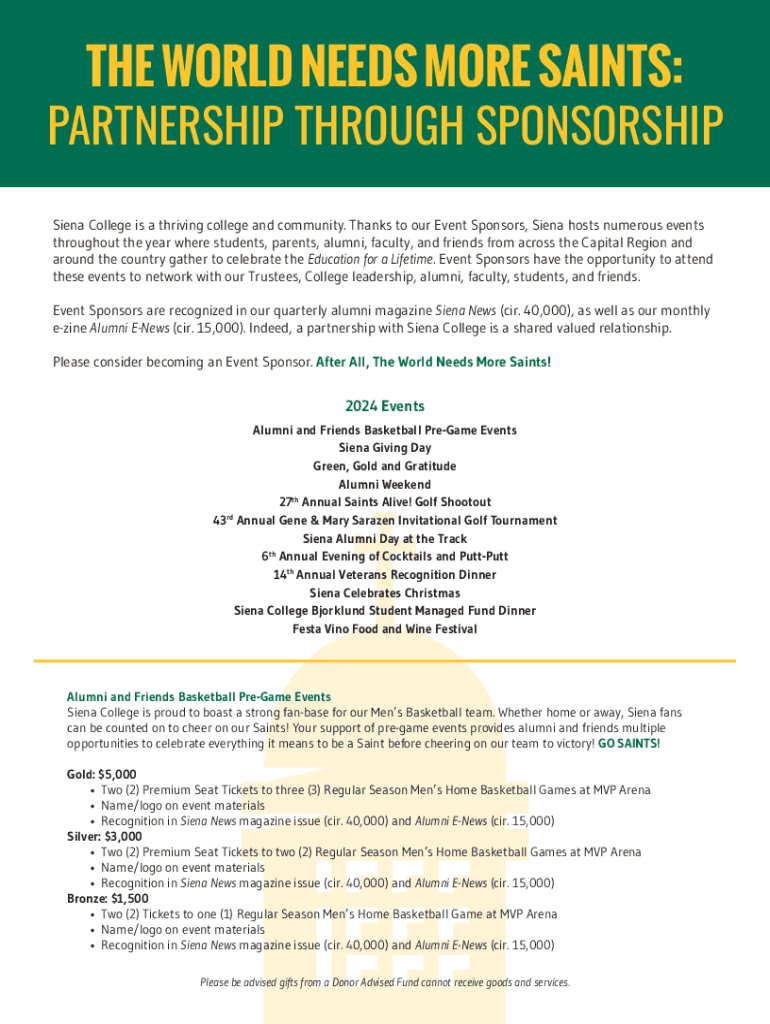 THE WORLD NEEDS MORE SAINTS:
PARTNERSHIP THROUGH SPONSORSHIP

Siena College is a thriving college and community. Thanks to our Event Sponsors, Siena hosts numerous events throughout the year where students, parents, alumni, faculty, and friends from across the Capital Region and around the country gather to celebrate the Education for a Lifetime. Event Sponsors have the opportunity to attend these events to network with our Trustees, College leadership, alumni, faculty, students, and friends.

Event Sponsors are recognized in our quarterly alumni magazine Siena News (cir. 40,000), as well as our monthly e-zine Alumni E-News (cir. 15,000). Indeed, a partnership with Siena College is a shared valued relationship.

Please consider becoming an Event Sponsor. After All, The World Needs More Saints!

2024 Events
Alumni and Friends Basketball Pre-Game Events
Siena Giving Day
Green, Gold and Gratitude
Alumni Weekend
27th Annual Saints Alive! Golf Shootout
43rd Annual Gene & Mary Sarazen Invitational Golf Tournament
Siena Alumni Day at the Track
6th Annual Evening of Cocktails and Putt-Putt
14th Annual Veterans Recognition Dinner
Siena Celebrates Christmas
Siena College Bjorklund Student Managed Fund Dinner
Festa Vino Food and Wine Festival

Alumni and Friends Basketball Pre-Game Events
Siena College is proud to boast a strong fan-base for our Men's Basketball team. Whether home or away, Siena fans can be counted on to cheer on our Saints! Your support of pre-game events provides alumni and friends multiple opportunities to celebrate everything it means to be a Saint before cheering on our team to victory! GO SAINTS!

Gold: $5,000
• Two (2) Premium Seat Tickets to three (3) Regular Season Men's Home Basketball Games at MVP Arena
• Name/logo on event materials
• Recognition in Siena News magazine issue (cir. 40,000) and Alumni E-News (cir. 15,000)
Silver: $3,000
• Two (2) Premium Seat Tickets to two (2) Regular Season Men's Home Basketball Games at MVP Arena
• Name/logo on event materials
• Recognition in Siena News magazine issue (cir. 40,000) and Alumni E-News (cir. 15,000)
Bronze: $1,500
• Two (2) Tickets to one (1) Regular Season Men's Home Basketball Game at MVP Arena
• Name/logo on event materials
• Recognition in Siena News magazine issue (cir. 40,000) and Alumni E-News (cir. 15,000)

Please be advised gifts from a Donor Advised Fund cannot receive goods and services.